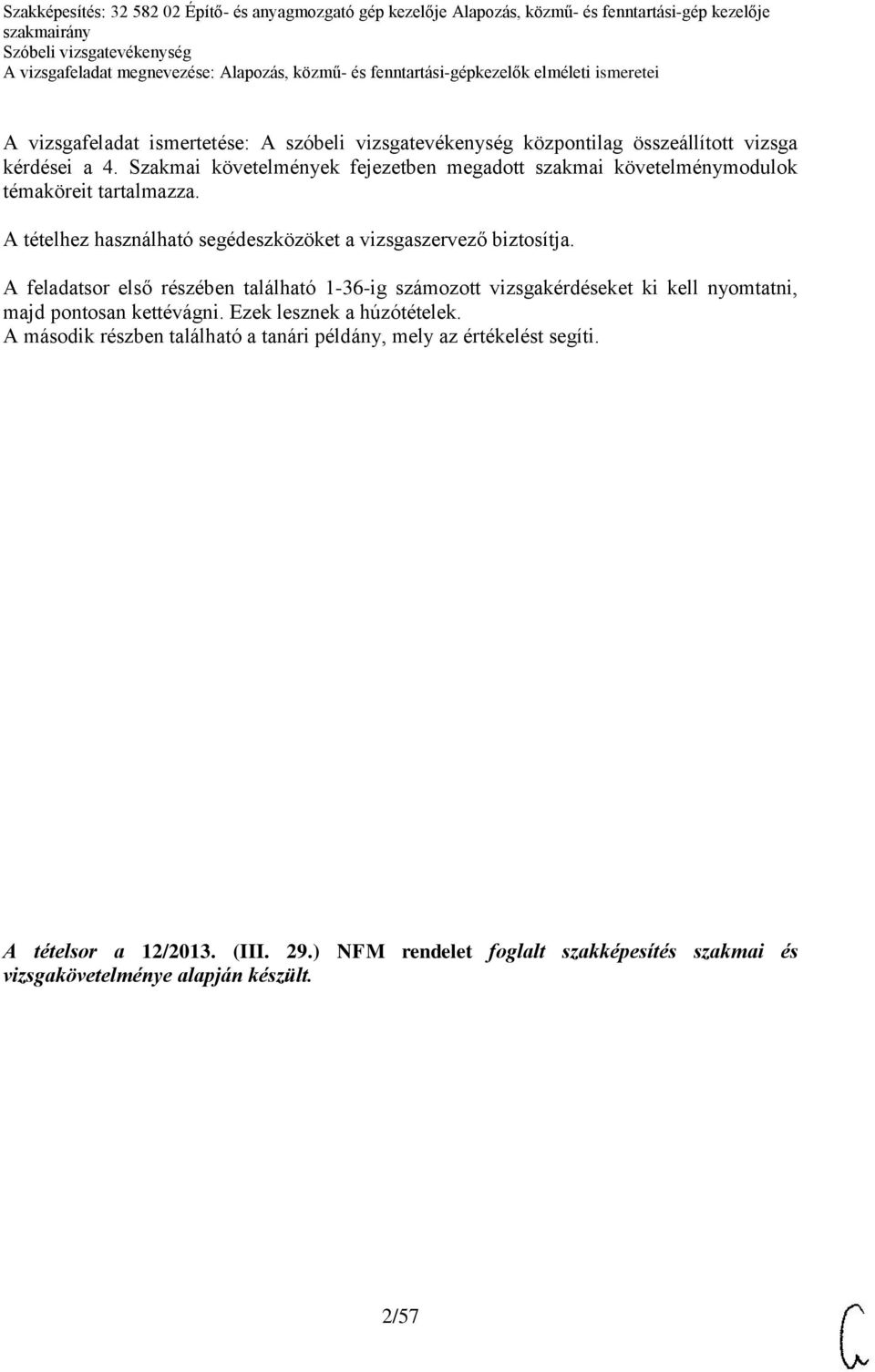 Szakképesítés: 32 582 02 Építő- és anyagmozgató gép kezelője Alapozás, közmű- és fenntartási-gép kezelője szakmairány
Szóbeli vizsgatevékenység
A vizsgafeladat megnevezése: Alapozás, közmű- és fenntartási-gépkezelők elméleti ismeretei

A vizsgafeladat ismertetése: A szóbeli vizsgatevékenység központilag összeállított vizsga kérdései a 4. Szakmai követelmények fejezetben megadott szakmai követelménymodulok témaköreit tartalmazza.

A tételhez használható segédeszközöket a vizsgaszervező biztosítja.

A feladatsor első részében található 1-36-ig számozott vizsgakérdéseket ki kell nyomtatni, majd pontosan kettévágni. Ezek lesznek a húzótételek.
A második részben található a tanári példány, mely az értékelést segíti.

A tételsor a 12/2013. (III. 29.) NFM rendelet foglalt szakképesítés szakmai és vizsgakövetelménye alapján készült.

2/57